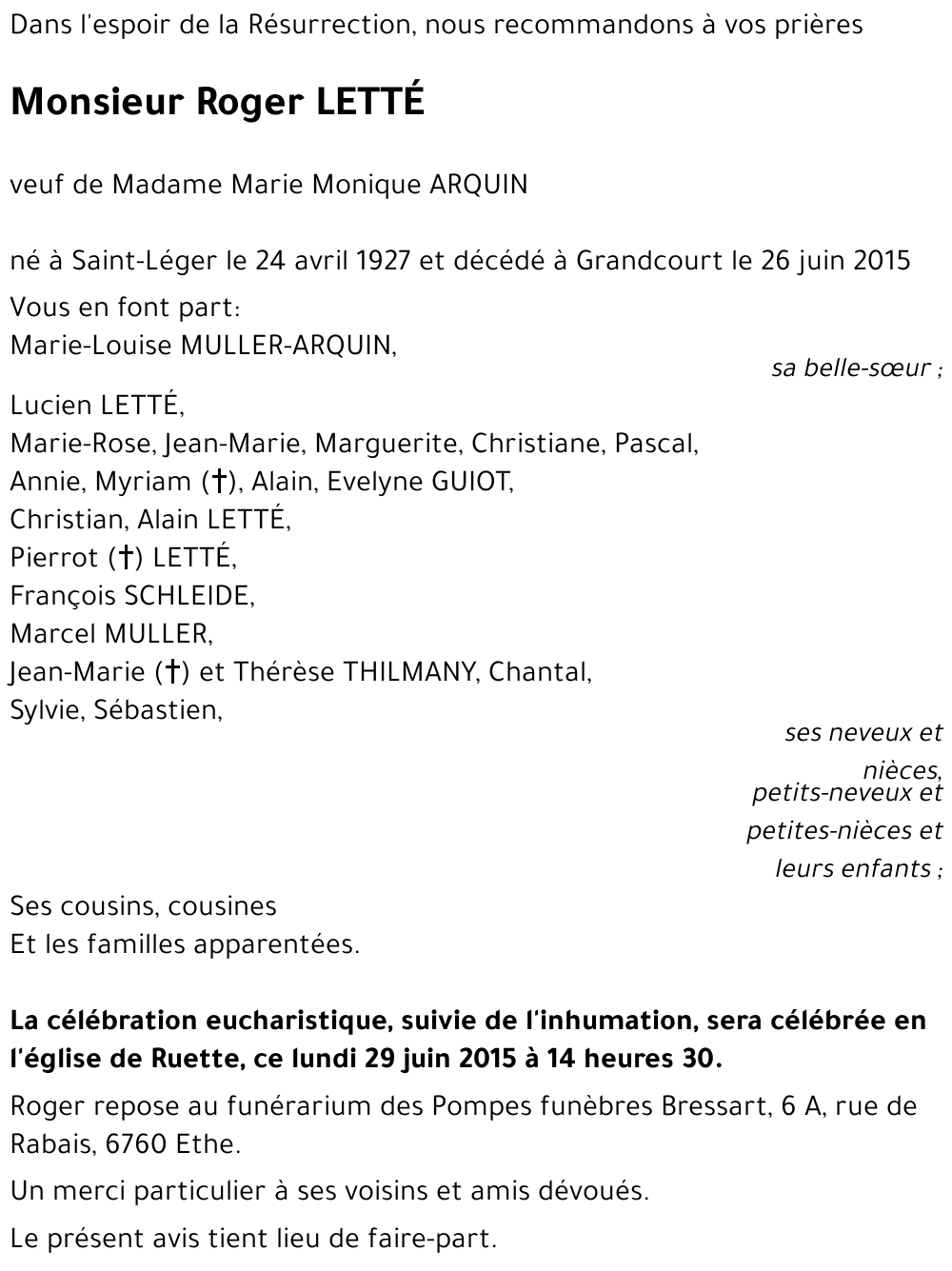 Dans l'espoir de la Résurrection, nous recommandons à vos prières

Monsieur Roger LETTÉ

veuf de Madame Marie Monique ARQUIN

né à Saint-Léger le 24 avril 1927 et décédé à Grandcourt le 26 juin 2015

Vous en font part:
Marie-Louise MULLER-ARQUIN,

sa belle-sœur ;

Lucien LETTÉ,
Marie-Rose, Jean-Marie, Marguerite, Christiane, Pascal,
Annie, Myriam (†), Alain, Evelyne GUIOT,
Christian, Alain LETTÉ,
Pierrot (†) LETTÉ,
François SCHLEIDE,
Marcel MULLER,
Jean-Marie (†) et Thérèse THILMANY, Chantal,
Sylvie, Sébastien,

ses neveux et nièces,
petits-neveux et petites-nièces et leurs enfants ;

Ses cousins, cousines
Et les familles apparentées.

La célébration eucharistique, suivie de l'inhumation, sera célébrée en l'église de Ruette, ce lundi 29 juin 2015 à 14 heures 30.

Roger repose au funérarium des Pompes funèbres Bressart, 6 A, rue de Rabais, 6760 Ethe.

Un merci particulier à ses voisins et amis dévoués.

Le présent avis tient lieu de faire-part.